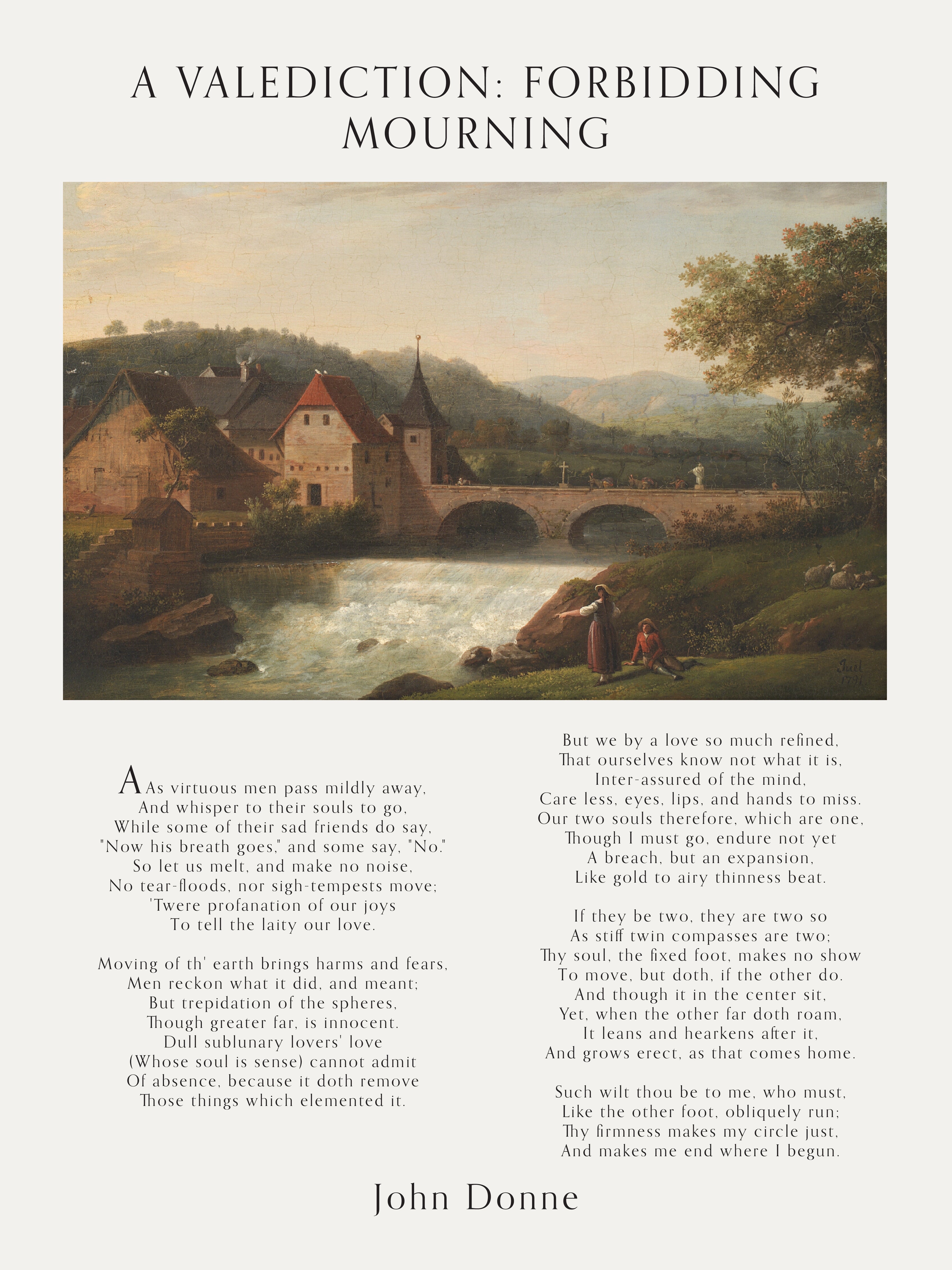 A VALEDICTION: FORBIDDING MOURNING

Juel
1791

AAs virtuous men pass mildly away,
And whisper to their souls to go,
While some of their sad friends do say,
"Now his breath goes," and some say, "No."
So let us melt, and make no noise,
No tear-floods, nor sigh-tempests move;
'Twere profanation of our joys
To tell the laity our love.

Moving of th' earth brings harms and fears,
Men reckon what it did, and meant;
But trepidation of the spheres,
Though greater far, is innocent.
Dull sublunary lovers' love
(Whose soul is sense) cannot admit
Of absence, because it doth remove
Those things which elemented it.

But we by a love so much refined,
That ourselves know not what it is,
Inter-assured of the mind,
Care less, eyes, lips, and hands to miss.
Our two souls therefore, which are one,
Though I must go, endure not yet
A breach, but an expansion,
Like gold to airy thinness beat.

If they be two, they are two so
As stiff twin compasses are two;
Thy soul, the fixed foot, makes no show
To move, but doth, if the other do.
And though it in the center sit,
Yet, when the other far doth roam,
It leans and hearkens after it,
And grows erect, as that comes home.

Such wilt thou be to me, who must,
Like the other foot, obliquely run;
Thy firmness makes my circle just,
And makes me end where I begun.

John Donne